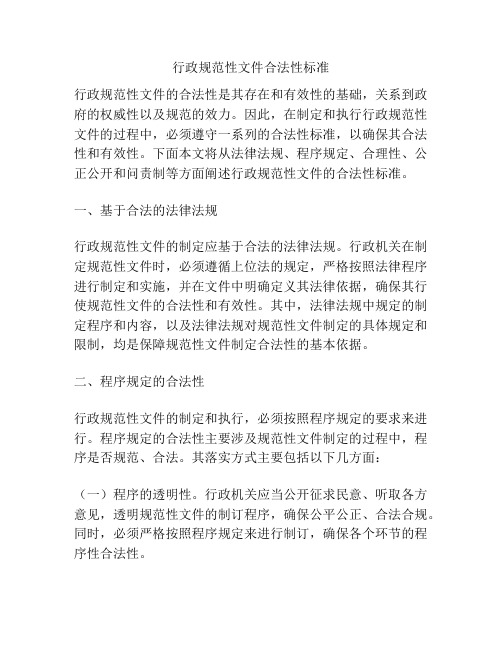 行政规范性文件合法性标准

行政规范性文件的合法性是其存在和有效性的基础，关系到政府的权威性以及规范的效力。因此，在制定和执行行政规范性文件的过程中，必须遵守一系列的合法性标准，以确保其合法性和有效性。下面本文将从法律法规、程序规定、合理性、公正公开和问责制等方面阐述行政规范性文件的合法性标准。

一、基于合法的法律法规

行政规范性文件的制定应基于合法的法律法规。行政机关在制定规范性文件时，必须遵循上位法的规定，严格按照法律程序进行制定和实施，并在文件中明确定义其法律依据，确保其行使规范性文件的合法性和有效性。其中，法律法规中规定的制定程序和内容，以及法律法规对规范性文件制定的具体规定和限制，均是保障规范性文件制定合法性的基本依据。

二、程序规定的合法性

行政规范性文件的制定和执行，必须按照程序规定的要求来进行。程序规定的合法性主要涉及规范性文件制定的过程中，程序是否规范、合法。其落实方式主要包括以下几方面：

（一）程序的透明性。行政机关应当公开征求民意、听取各方意见，透明规范性文件的制订程序，确保公平公正、合法合规。同时，必须严格按照程序规定来进行制订，确保各个环节的程序性合法性。